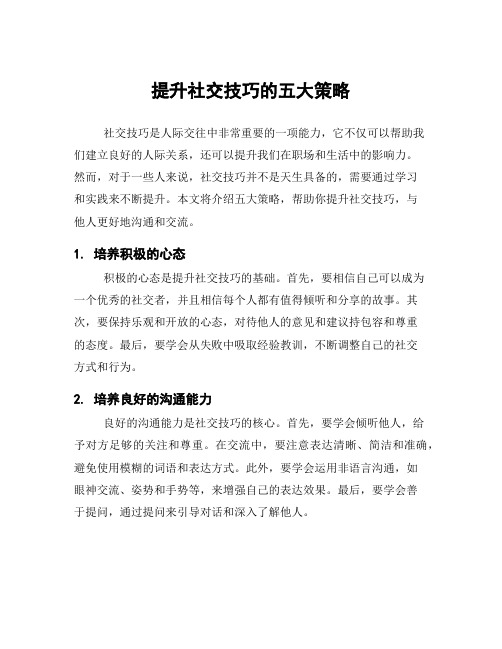 提升社交技巧的五大策略

社交技巧是人际交往中非常重要的一项能力，它不仅可以帮助我们建立良好的人际关系，还可以提升我们在职场和生活中的影响力。然而，对于一些人来说，社交技巧并不是天生具备的，需要通过学习和实践来不断提升。本文将介绍五大策略，帮助你提升社交技巧，与他人更好地沟通和交流。

1. 培养积极的心态

积极的心态是提升社交技巧的基础。首先，要相信自己可以成为一个优秀的社交者，并且相信每个人都有值得倾听和分享的故事。其次，要保持乐观和开放的心态，对待他人的意见和建议持包容和尊重的态度。最后，要学会从失败中吸取经验教训，不断调整自己的社交方式和行为。

2. 培养良好的沟通能力

良好的沟通能力是社交技巧的核心。首先，要学会倾听他人，给予对方足够的关注和尊重。在交流中，要注意表达清晰、简洁和准确，避免使用模糊的词语和表达方式。此外，要学会运用非语言沟通，如眼神交流、姿势和手势等，来增强自己的表达效果。最后，要学会善于提问，通过提问来引导对话和深入了解他人。